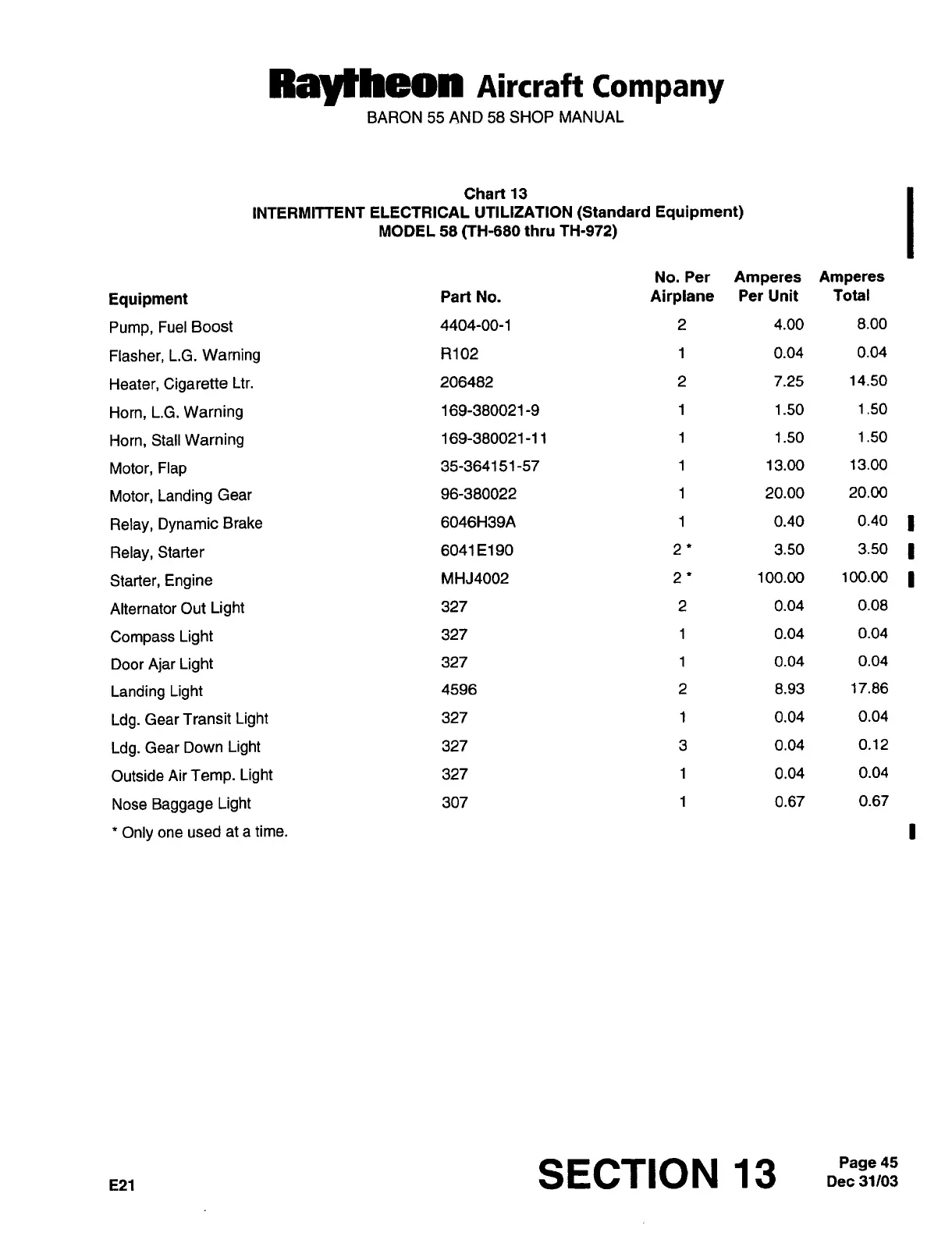 Raytheon Aircraft Company
BARON 55 AND 58 SHOP MANUAL

Chart 13
INTERMITTENT ELECTRICAL UTILIZATION (Standard Equipment)
MODEL 58 (TH-680 thru TH-972)

| Equipment | Part No. | No. Per Airplane | Amperes Per Unit | Amperes Total |
|---|---|---|---|---|
| Pump, Fuel Boost | 4404-00-1 | 2 | 4.00 | 8.00 |
| Flasher, L.G. Warning | R102 | 1 | 0.04 | 0.04 |
| Heater, Cigarette Ltr. | 206482 | 2 | 7.25 | 14.50 |
| Horn, L.G. Warning | 169-380021-9 | 1 | 1.50 | 1.50 |
| Horn, Stall Warning | 169-380021-11 | 1 | 1.50 | 1.50 |
| Motor, Flap | 35-364151-57 | 1 | 13.00 | 13.00 |
| Motor, Landing Gear | 96-380022 | 1 | 20.00 | 20.00 |
| Relay, Dynamic Brake | 6046H39A | 1 | 0.40 | 0.40 |
| Relay, Starter | 6041E190 | 2 * | 3.50 | 3.50 |
| Starter, Engine | MHJ4002 | 2 * | 100.00 | 100.00 |
| Alternator Out Light | 327 | 2 | 0.04 | 0.08 |
| Compass Light | 327 | 1 | 0.04 | 0.04 |
| Door Ajar Light | 327 | 1 | 0.04 | 0.04 |
| Landing Light | 4596 | 2 | 8.93 | 17.86 |
| Ldg. Gear Transit Light | 327 | 1 | 0.04 | 0.04 |
| Ldg. Gear Down Light | 327 | 3 | 0.04 | 0.12 |
| Outside Air Temp. Light | 327 | 1 | 0.04 | 0.04 |
| Nose Baggage Light | 307 | 1 | 0.67 | 0.67 |

* Only one used at a time.

E21
SECTION 13
Page 45
Dec 31/03